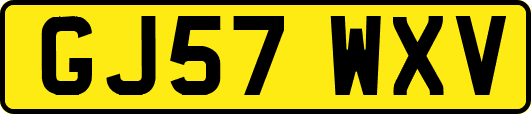 GJ57 WXV